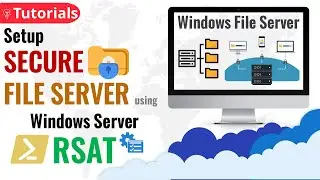 Tutorials
Setup
SECURE
FILE SERVER using
Windows Server
RSAT

Windows File Server